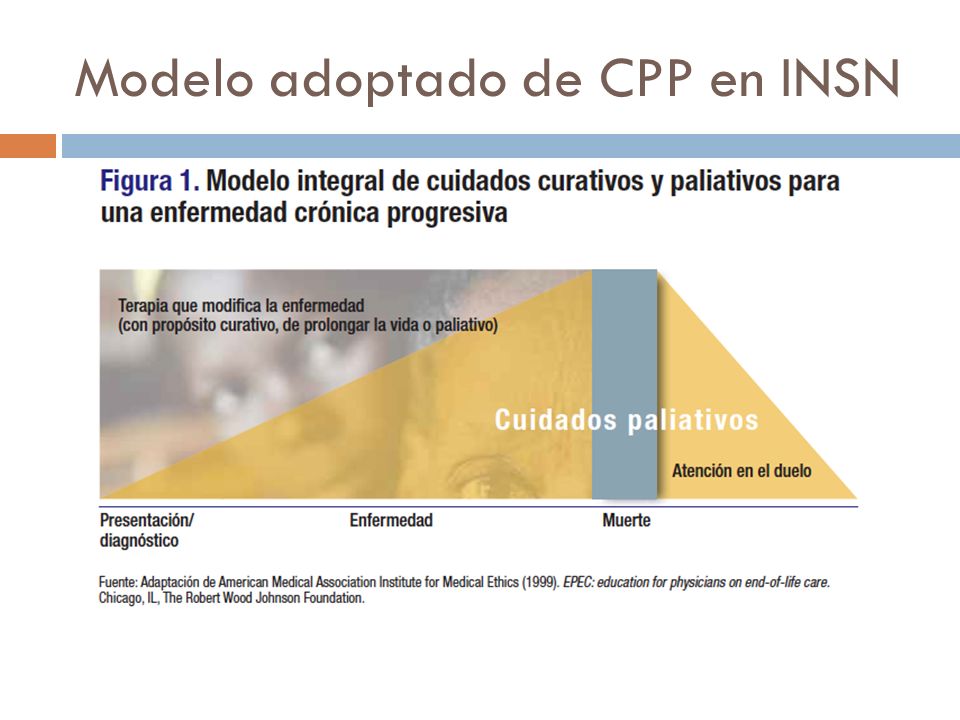 Modelo adoptado de CPP en INSN

Figura 1. Modelo integral de cuidados curativos y paliativos para una enfermedad crónica progresiva

Terapia que modifica la enfermedad (con propósito curativo, de prolongar la vida o paliativo)

Cuidados paliativos

Atención en el duelo

Presentación/ diagnóstico

Enfermedad

Muerte

Fuente: Adaptación de American Medical Association Institute for Medical Ethics (1999). EPEC: education for physicians on end-of-life care. Chicago, IL, The Robert Wood Johnson Foundation.